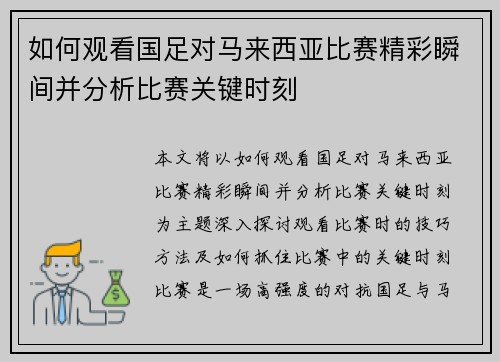 如何观看国足对马来西亚比赛精彩瞬间并分析比赛关键时刻

本文将以如何观看国足对马来西亚比赛精彩瞬间并分析比赛关键时刻为主题深入探讨观看比赛时的技巧方法及如何抓住比赛中的关键时刻比赛是一场高强度的对抗国足与马

$